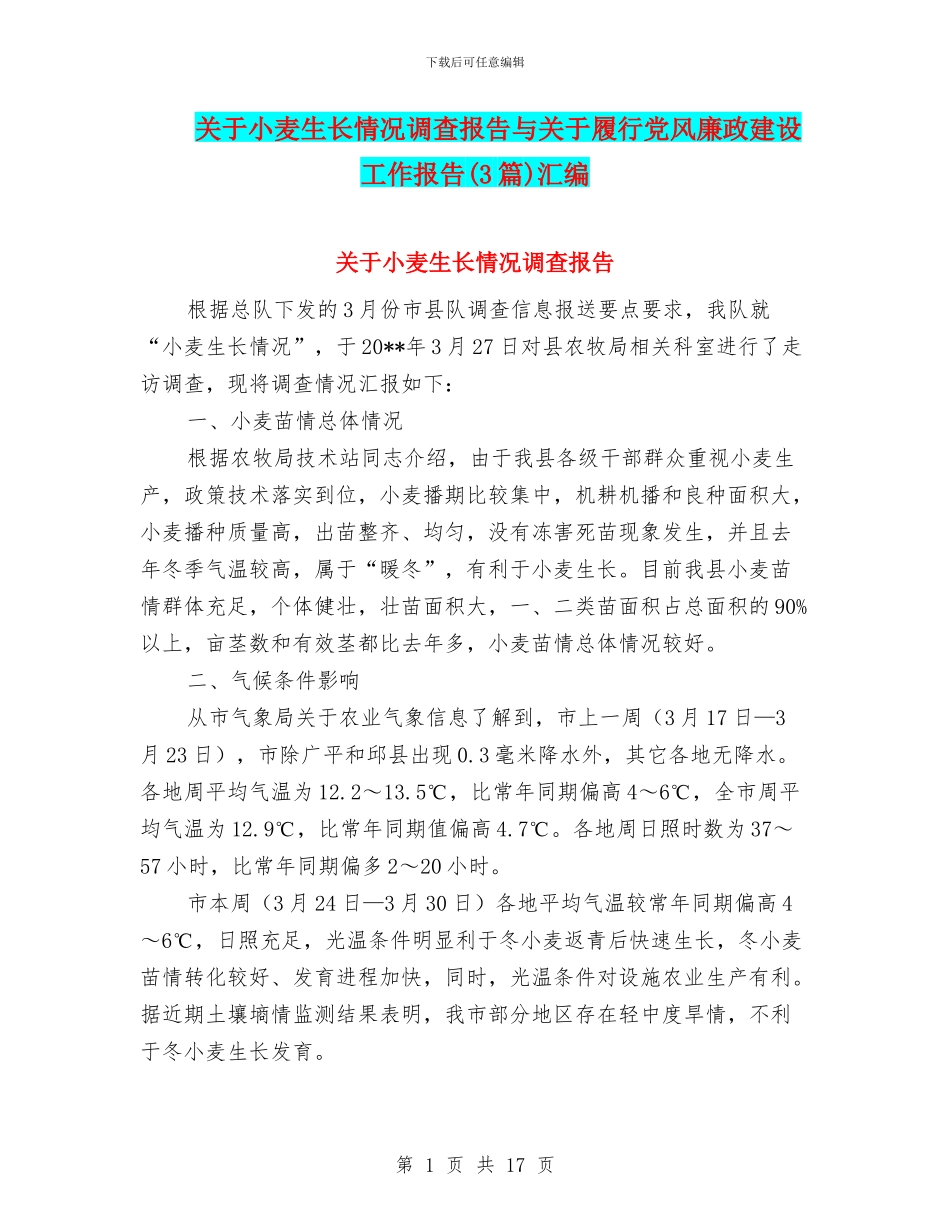 下载后可任意编辑

关于小麦生长情况调查报告与关于履行党风廉政建设工作报告(3篇)汇编

关于小麦生长情况调查报告

根据总队下发的3月份市县队调查信息报送要点要求，我队就“小麦生长情况”，于20**年3月27日对县农牧局相关科室进行了走访调查，现将调查情况汇报如下：

一、小麦苗情总体情况

根据农牧局技术站同志介绍，由于我县各级干部群众重视小麦生产，政策技术落实到位，小麦播期比较集中，机耕机播和良种面积大，小麦播种质量高，出苗整齐、均匀，没有冻害死苗现象发生，并且去年冬季气温较高，属于“暖冬”，有利于小麦生长。目前我县小麦苗情群体充足，个体健壮，壮苗面积大，一、二类苗面积占总面积的90%以上，亩茎数和有效茎都比去年多，小麦苗情总体情况较好。

二、气候条件影响

从市气象局关于农业气象信息了解到，市上一周（3月17日—3月23日），市除广平和邱县出现0.3毫米降水外，其它各地无降水。各地周平均气温为12.2～13.5℃，比常年同期偏高4～6℃，全市周平均气温为12.9℃，比常年同期值偏高4.7℃。各地周日照时数为37～57小时，比常年同期偏多2～20小时。

市本周（3月24日—3月30日）各地平均气温较常年同期偏高4～6℃，日照充足，光温条件明显利于冬小麦返青后快速生长，冬小麦苗情转化较好、发育进程加快，同时，光温条件对设施农业生产有利。据近期土壤墒情监测结果表明，我市部分地区存在轻中度旱情，不利于冬小麦生长发育。

第 1 页 共 17 页